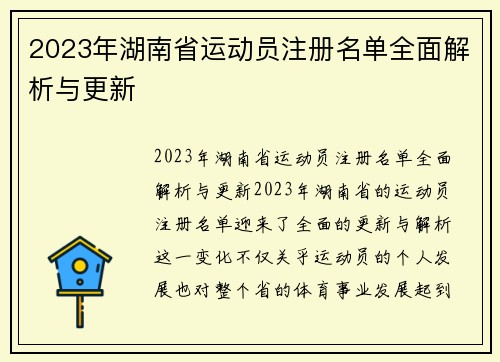 2023年湖南省运动员注册名单全面解析与更新

2023年湖南省运动员注册名单全面解析与更新2023年湖南省的运动员注册名单迎来了全面的更新与解析这一变化不仅关乎运动员的个人发展也对整个省的体育事业发展起到